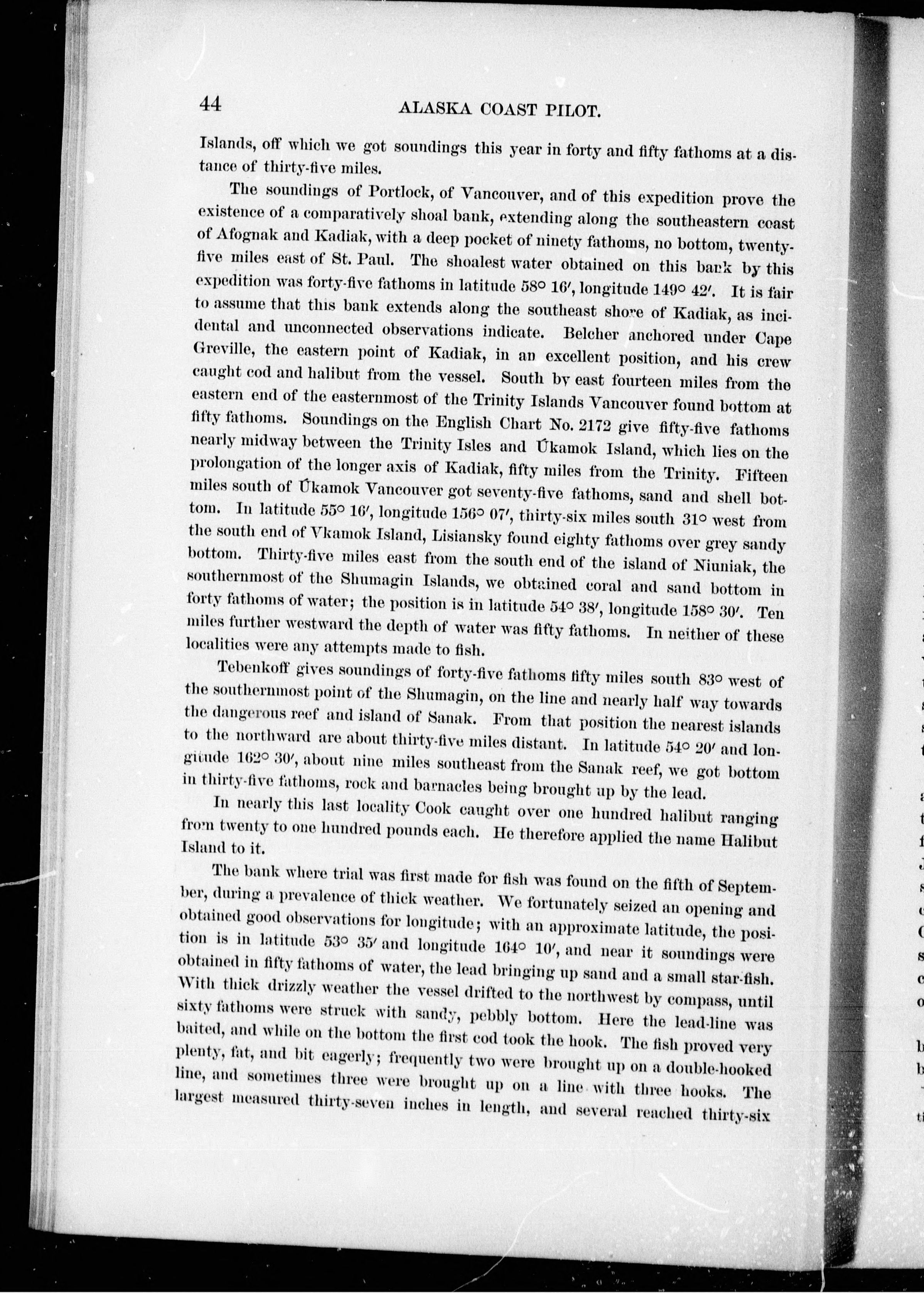 44 ALASKA COAST PILOT.

Islands, off which we got soundings this year in forty and fifty fathoms at a distance of thirty-five miles.

The soundings of Portlock, of Vancouver, and of this expedition prove the existence of a comparatively shoal bank, extending along the southeastern coast of Afognak and Kadiak, with a deep pocket of ninety fathoms, no bottom, twenty-five miles east of St. Paul. The shoalest water obtained on this bank by this expedition was forty-five fathoms in latitude 58° 16′, longitude 149° 42′. It is fair to assume that this bank extends along the southeast shore of Kadiak, as incidental and unconnected observations indicate. Belcher anchored under Cape Greville, the eastern point of Kadiak, in an excellent position, and his crew caught cod and halibut from the vessel. South by east fourteen miles from the eastern end of the easternmost of the Trinity Islands Vancouver found bottom at fifty fathoms. Soundings on the English Chart No. 2172 give fifty-five fathoms nearly midway between the Trinity Isles and Úkamok Island, which lies on the prolongation of the longer axis of Kadiak, fifty miles from the Trinity. Fifteen miles south of Úkamok Vancouver got seventy-five fathoms, sand and shell bottom. In latitude 55° 16′, longitude 156° 07′, thirty-six miles south 31° west from the south end of Vkamok Island, Lisiansky found eighty fathoms over grey sandy bottom. Thirty-five miles east from the south end of the island of Niuniak, the southernmost of the Shumagin Islands, we obtained coral and sand bottom in forty fathoms of water; the position is in latitude 54° 38′, longitude 158° 30′. Ten miles further westward the depth of water was fifty fathoms. In neither of these localities were any attempts made to fish.

Tebenkoff gives soundings of forty-five fathoms fifty miles south 83° west of the southernmost point of the Shumagin, on the line and nearly half way towards the dangerous reef and island of Sanak. From that position the nearest islands to the northward are about thirty-five miles distant. In latitude 54° 20′ and longitude 162° 30′, about nine miles southeast from the Sanak reef, we got bottom in thirty-five fathoms, rock and barnacles being brought up by the lead.

In nearly this last locality Cook caught over one hundred halibut ranging from twenty to one hundred pounds each. He therefore applied the name Halibut Island to it.

The bank where trial was first made for fish was found on the fifth of September, during a prevalence of thick weather. We fortunately seized an opening and obtained good observations for longitude; with an approximate latitude, the position is in latitude 53° 35′ and longitude 164° 10′, and near it soundings were obtained in fifty fathoms of water, the lead bringing up sand and a small star-fish. With thick drizzly weather the vessel drifted to the northwest by compass, until sixty fathoms were struck with sandy, pebbly bottom. Here the lead-line was baited, and while on the bottom the first cod took the hook. The fish proved very plenty, fat, and bit eagerly; frequently two were brought up on a double-hooked line, and sometimes three were brought up on a line with three hooks. The largest measured thirty-seven inches in length, and several reached thirty-six